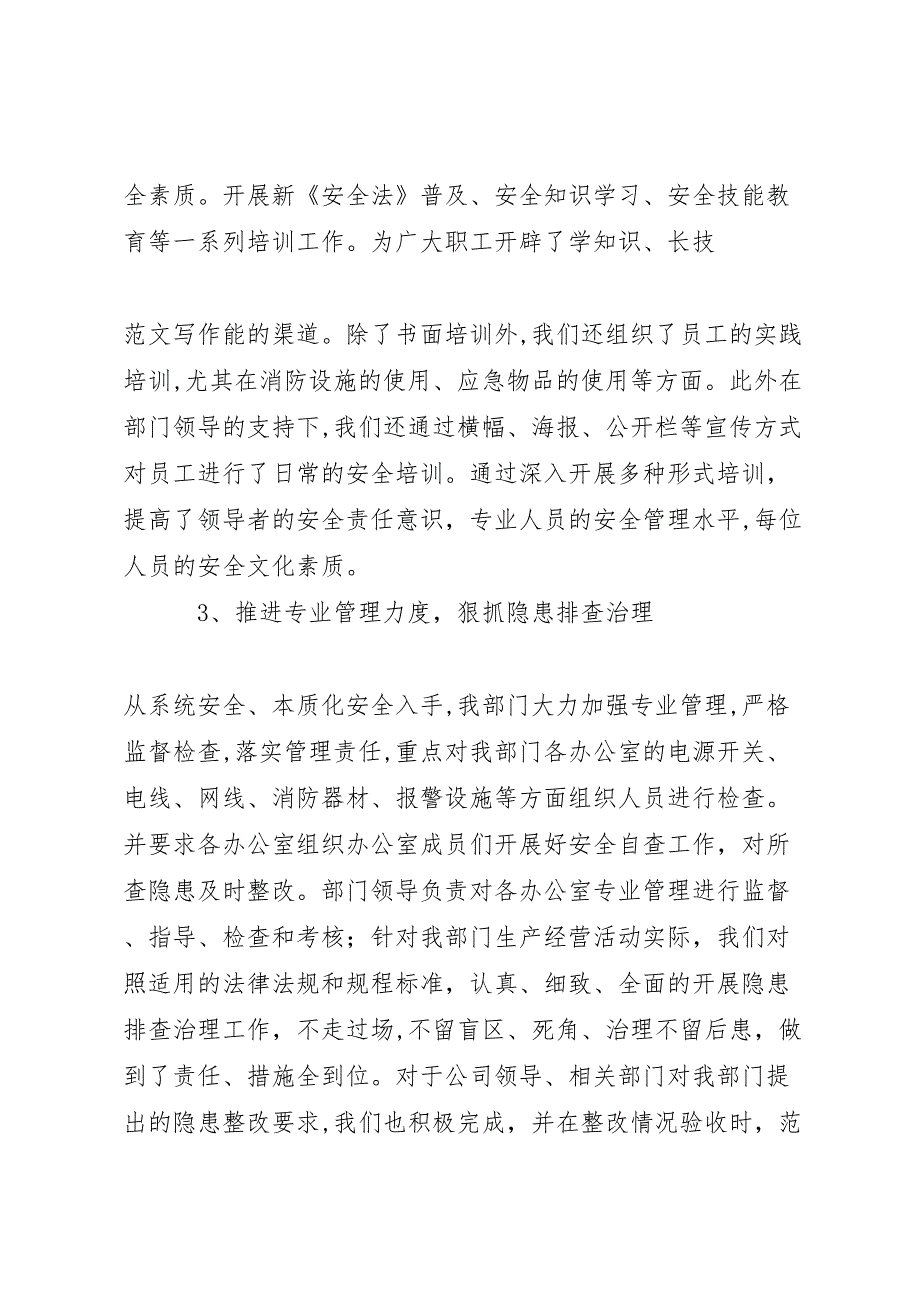 全素质。开展新《安全法》普及、安全知识学习、安全技能教育等一系列培训工作。为广大职工开辟了学知识、长技

范文写作能的渠道。除了书面培训外,我们还组织了员工的实践培训,尤其在消防设施的使用、应急物品的使用等方面。此外在部门领导的支持下,我们还通过横幅、海报、公开栏等宣传方式对员工进行了日常的安全培训。通过深入开展多种形式培训，提高了领导者的安全责任意识，专业人员的安全管理水平,每位人员的安全文化素质。

3、推进专业管理力度，狠抓隐患排查治理

从系统安全、本质化安全入手,我部门大力加强专业管理,严格监督检查,落实管理责任,重点对我部门各办公室的电源开关、电线、网线、消防器材、报警设施等方面组织人员进行检查。并要求各办公室组织办公室成员们开展好安全自查工作，对所查隐患及时整改。部门领导负责对各办公室专业管理进行监督、指导、检查和考核；针对我部门生产经营活动实际，我们对照适用的法律法规和规程标准，认真、细致、全面的开展隐患排查治理工作，不走过场,不留盲区、死角、治理不留后患，做到了责任、措施全到位。对于公司领导、相关部门对我部门提出的隐患整改要求,我们也积极完成，并在整改情况验收时，范